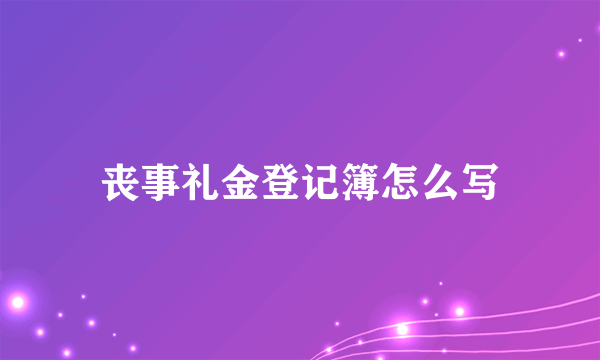 丧事礼金登记簿怎么写